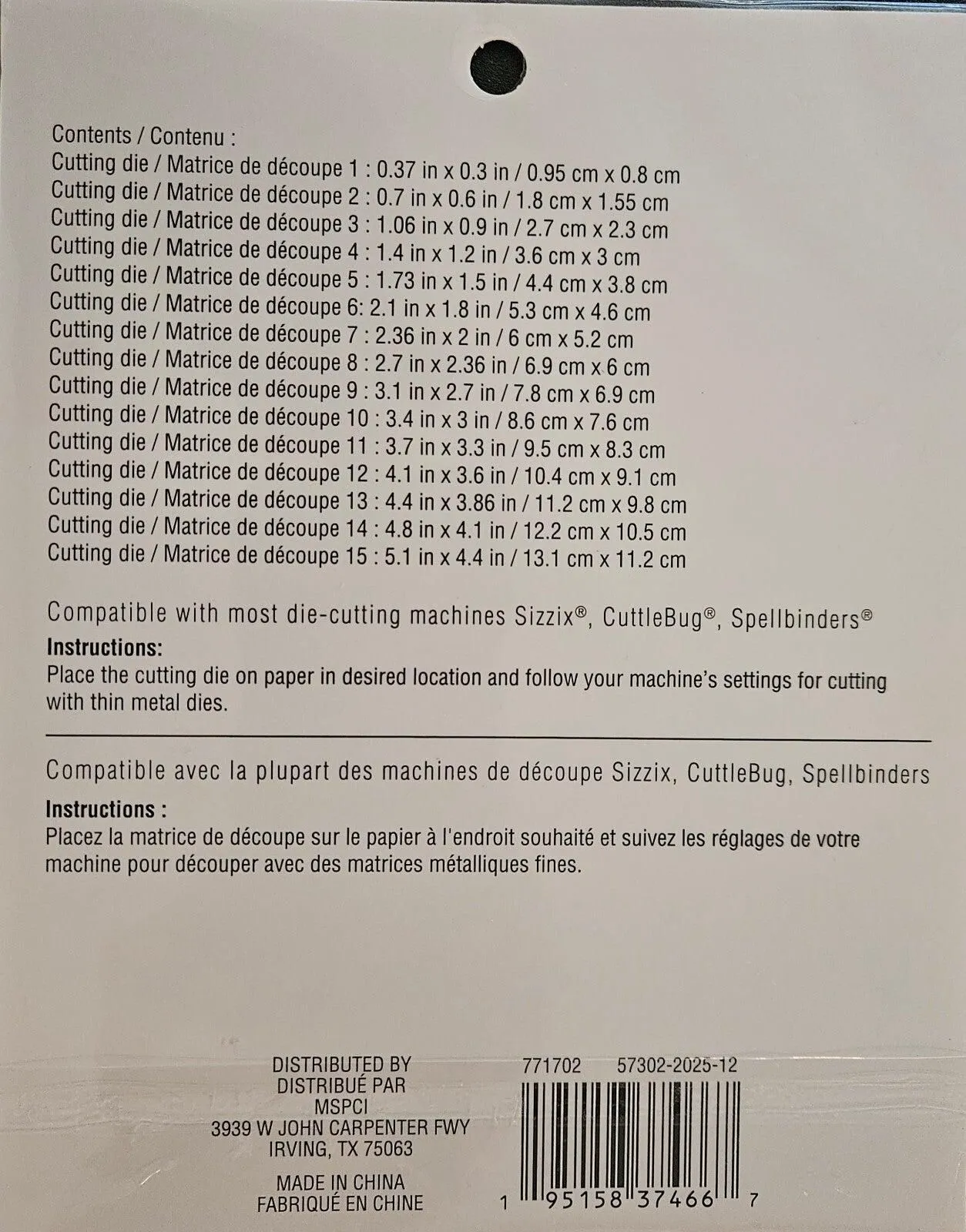 Contents / Contenu :
Cutting die / Matrice de découpe 1 : 0.37 in x 0.3 in / 0.95 cm x 0.8 cm
Cutting die / Matrice de découpe 2 : 0.7 in x 0.6 in / 1.8 cm x 1.55 cm
Cutting die / Matrice de découpe 3 : 1.06 in x 0.9 in / 2.7 cm x 2.3 cm
Cutting die / Matrice de découpe 4 : 1.4 in x 1.2 in / 3.6 cm x 3 cm
Cutting die / Matrice de découpe 5 : 1.73 in x 1.5 in / 4.4 cm x 3.8 cm
Cutting die / Matrice de découpe 6: 2.1 in x 1.8 in / 5.3 cm x 4.6 cm
Cutting die / Matrice de découpe 7 : 2.36 in x 2 in / 6 cm x 5.2 cm
Cutting die / Matrice de découpe 8 : 2.7 in x 2.36 in / 6.9 cm x 6 cm
Cutting die / Matrice de découpe 9 : 3.1 in x 2.7 in / 7.8 cm x 6.9 cm
Cutting die / Matrice de découpe 10 : 3.4 in x 3 in / 8.6 cm x 7.6 cm
Cutting die / Matrice de découpe 11 : 3.7 in x 3.3 in / 9.5 cm x 8.3 cm
Cutting die / Matrice de découpe 12 : 4.1 in x 3.6 in / 10.4 cm x 9.1 cm
Cutting die / Matrice de découpe 13 : 4.4 in x 3.86 in / 11.2 cm x 9.8 cm
Cutting die / Matrice de découpe 14 : 4.8 in x 4.1 in / 12.2 cm x 10.5 cm
Cutting die / Matrice de découpe 15 : 5.1 in x 4.4 in / 13.1 cm x 11.2 cm

Compatible with most die-cutting machines Sizzix®, CuttleBug®, Spellbinders®
Instructions:
Place the cutting die on paper in desired location and follow your machine's settings for cutting with thin metal dies.

Compatible avec la plupart des machines de découpe Sizzix, CuttleBug, Spellbinders
Instructions :
Placez la matrice de découpe sur le papier à l'endroit souhaité et suivez les réglages de votre machine pour découper avec des matrices métalliques fines.

DISTRIBUTED BY
DISTRIBUÉ PAR
MSPCI
3939 W JOHN CARPENTER FWY
IRVING, TX 75063

MADE IN CHINA
FABRIQUÉ EN CHINE

771702 57302-2025-12

1 95158 37466 7